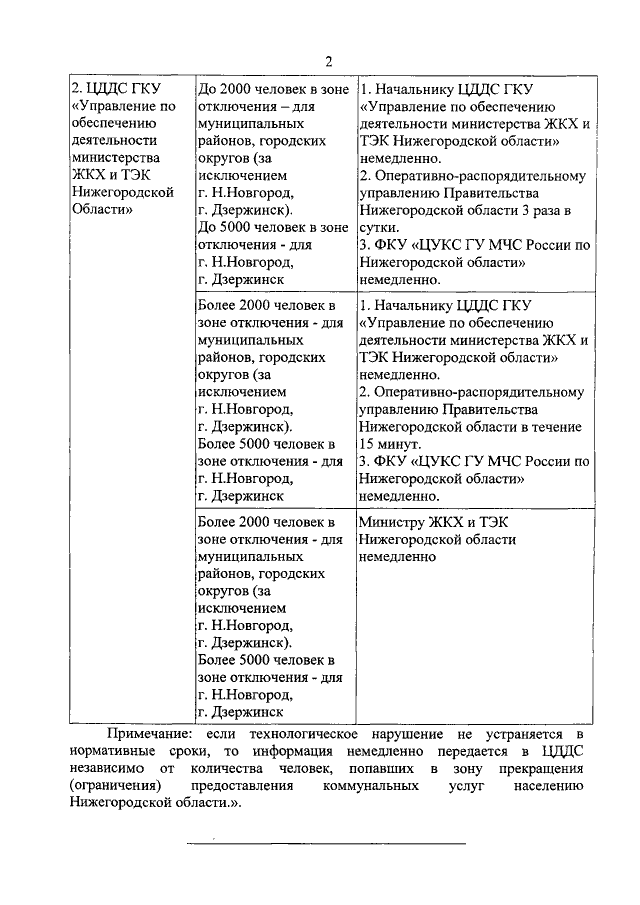 2

| 2. ЦДДС ГКУ «Управление по обеспечению деятельности министерства ЖКХ и ТЭК Нижегородской Области» | До 2000 человек в зоне отключения – для муниципальных районов, городских округов (за исключением г. Н.Новгород, г. Дзержинск). До 5000 человек в зоне отключения - для г. Н.Новгород, г. Дзержинск | 1. Начальнику ЦДДС ГКУ «Управление по обеспечению деятельности министерства ЖКХ и ТЭК Нижегородской области» немедленно. 2. Оперативно-распорядительному управлению Правительства Нижегородской области 3 раза в сутки. 3. ФКУ «ЦУКС ГУ МЧС России по Нижегородской области» немедленно. |
|---|---|---|
| | Более 2000 человек в зоне отключения - для муниципальных районов, городских округов (за исключением г. Н.Новгород, г. Дзержинск). Более 5000 человек в зоне отключения - для г. Н.Новгород, г. Дзержинск | 1. Начальнику ЦДДС ГКУ «Управление по обеспечению деятельности министерства ЖКХ и ТЭК Нижегородской области» немедленно. 2. Оперативно-распорядительному управлению Правительства Нижегородской области в течение 15 минут. 3. ФКУ «ЦУКС ГУ МЧС России по Нижегородской области» немедленно. |
| | Более 2000 человек в зоне отключения - для муниципальных районов, городских округов (за исключением г. Н.Новгород, г. Дзержинск). Более 5000 человек в зоне отключения - для г. Н.Новгород, г. Дзержинск | Министру ЖКХ и ТЭК Нижегородской области немедленно |

Примечание: если технологическое нарушение не устраняется в нормативные сроки, то информация немедленно передается в ЦДДС независимо от количества человек, попавших в зону прекращения (ограничения) предоставления коммунальных услуг населению Нижегородской области.».